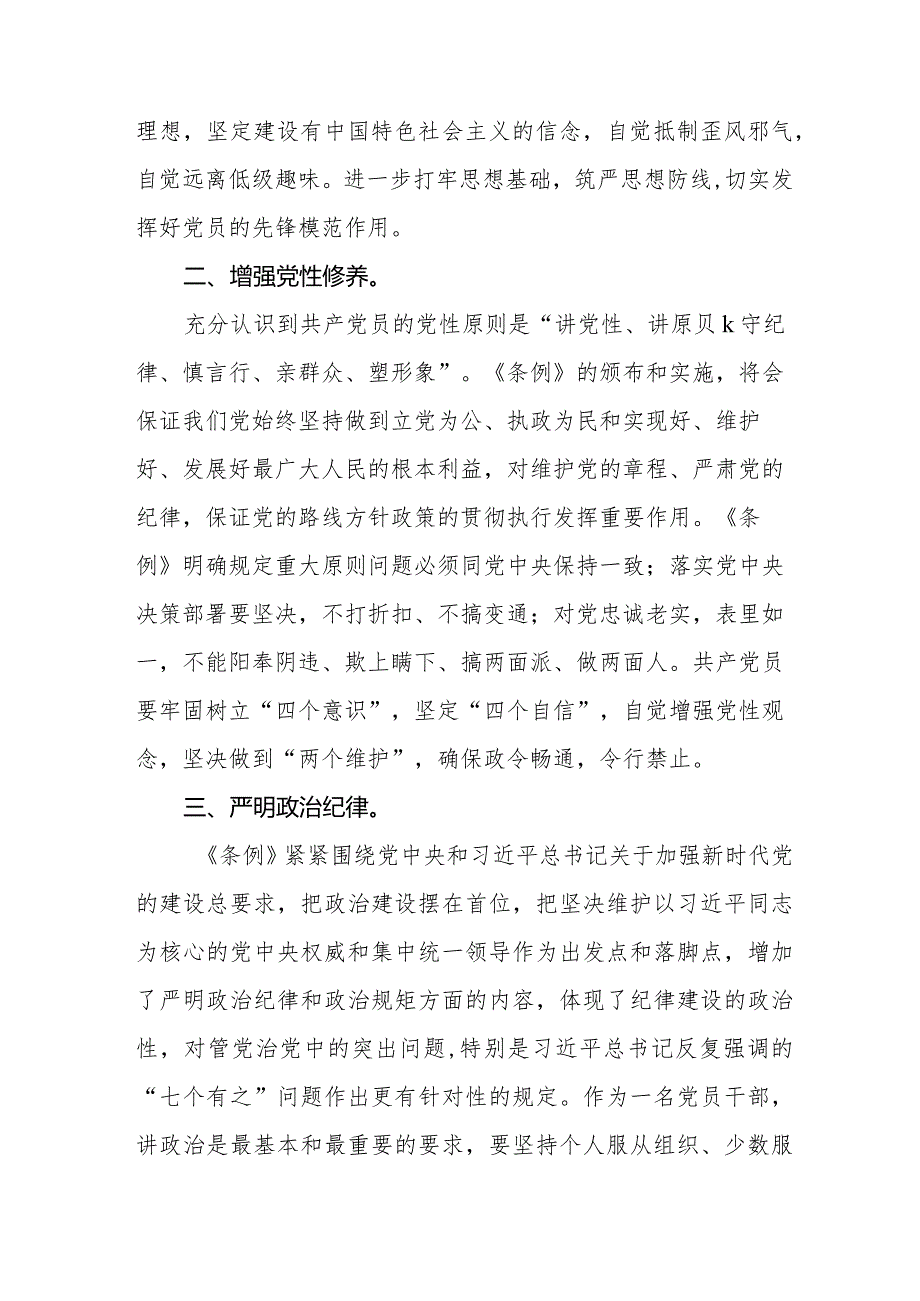 理想，坚定建设有中国特色社会主义的信念，自觉抵制歪风邪气，自觉远离低级趣味。进一步打牢思想基础，筑严思想防线，切实发挥好党员的先锋模范作用。

二、增强党性修养。

充分认识到共产党员的党性原则是“讲党性、讲原贝k守纪律、慎言行、亲群众、塑形象”。《条例》的颁布和实施，将会保证我们党始终坚持做到立党为公、执政为民和实现好、维护好、发展好最广大人民的根本利益，对维护党的章程、严肃党的纪律，保证党的路线方针政策的贯彻执行发挥重要作用。《条例》明确规定重大原则问题必须同党中央保持一致；落实党中央决策部署要坚决，不打折扣、不搞变通；对党忠诚老实，表里如一，不能阳奉阴违、欺上瞒下、搞两面派、做两面人。共产党员要牢固树立“四个意识”，坚定“四个自信”，自觉增强党性观念，坚决做到“两个维护”，确保政令畅通，令行禁止。

三、严明政治纪律。

《条例》紧紧围绕党中央和习近平总书记关于加强新时代党的建设总要求，把政治建设摆在首位，把坚决维护以习近平同志为核心的党中央权威和集中统一领导作为出发点和落脚点，增加了严明政治纪律和政治规矩方面的内容，体现了纪律建设的政治性，对管党治党中的突出问题,特别是习近平总书记反复强调的“七个有之”问题作出更有针对性的规定。作为一名党员干部，讲政治是最基本和最重要的要求，要坚持个人服从组织、少数服